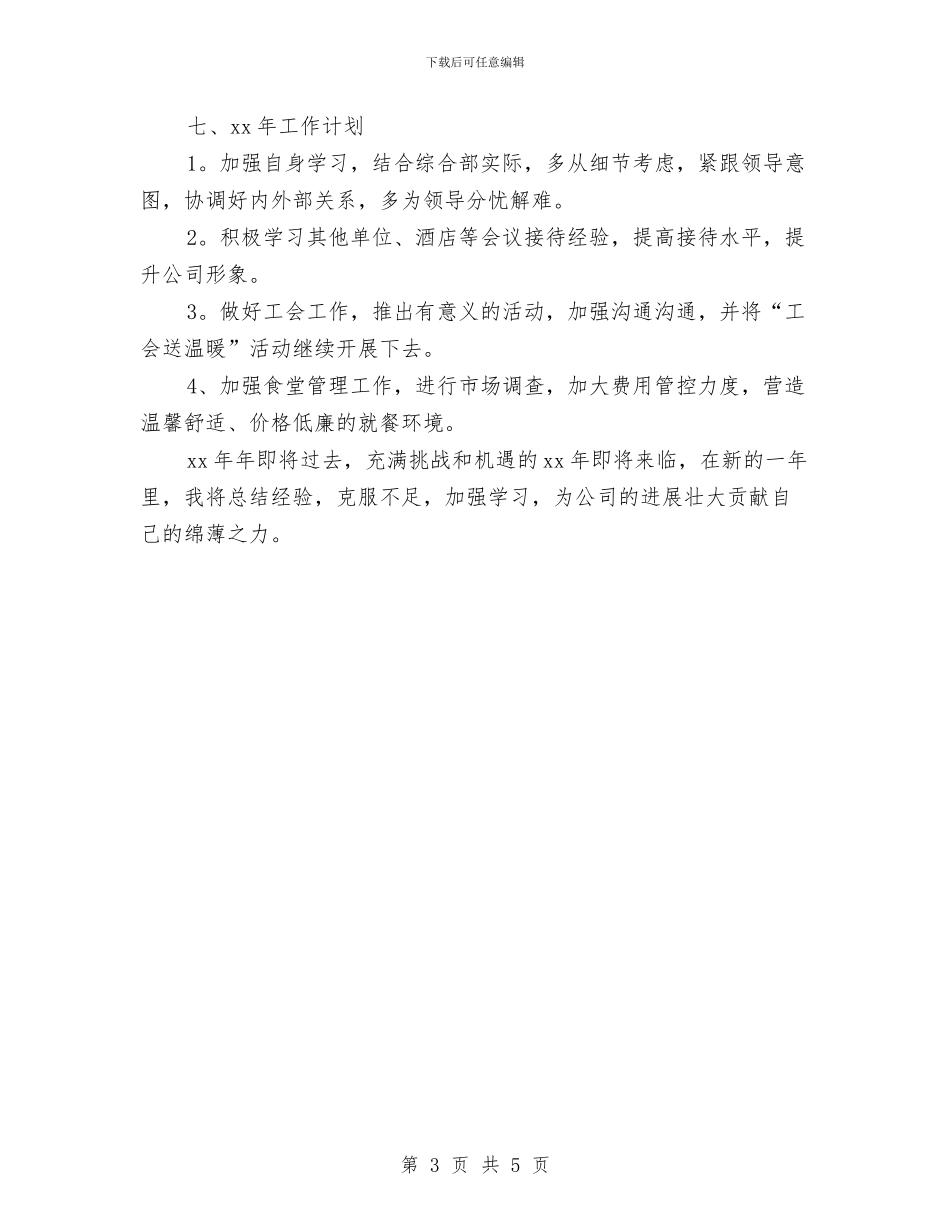 下载后可任意编辑

七、xx 年工作计划

1。加强自身学习，结合综合部实际，多从细节考虑，紧跟领导意图，协调好内外部关系，多为领导分忧解难。

2。积极学习其他单位、酒店等会议接待经验，提高接待水平，提升公司形象。

3。做好工会工作，推出有意义的活动，加强沟通沟通，并将“工会送温暖”活动继续开展下去。

4、加强食堂管理工作，进行市场调查，加大费用管控力度，营造温馨舒适、价格低廉的就餐环境。

xx 年年即将过去，充满挑战和机遇的 xx 年即将来临，在新的一年里，我将总结经验，克服不足，加强学习，为公司的进展壮大贡献自己的绵薄之力。

第 3 页 共 5 页